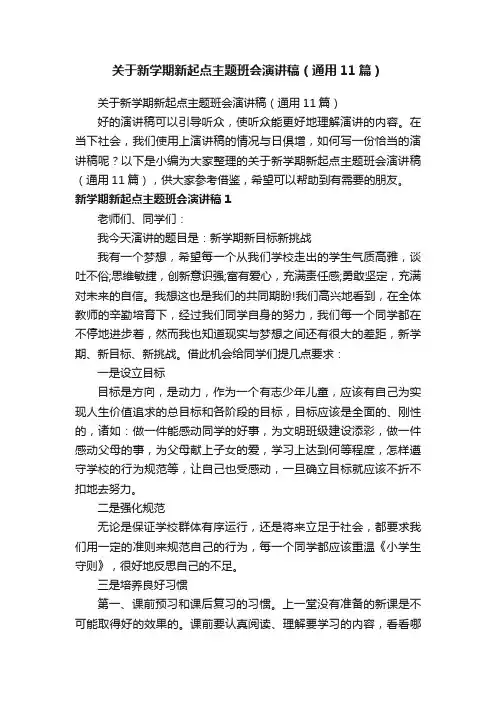 关于新学期新起点主题班会演讲稿（通用11篇）

关于新学期新起点主题班会演讲稿（通用11篇）

好的演讲稿可以引导听众，使听众能更好地理解演讲的内容。在当下社会，我们使用上演讲稿的情况与日俱增，如何写一份恰当的演讲稿呢？以下是小编为大家整理的关于新学期新起点主题班会演讲稿（通用11篇），供大家参考借鉴，希望可以帮助到有需要的朋友。

新学期新起点主题班会演讲稿1

老师们、同学们：

我今天演讲的题目是：新学期新目标新挑战

我有一个梦想，希望每一个从我们学校走出的学生气质高雅，谈吐不俗;思维敏捷，创新意识强;富有爱心，充满责任感;勇敢坚定，充满对未来的自信。我想这也是我们的共同期盼!我们高兴地看到，在全体教师的辛勤培育下，经过我们同学自身的努力，我们每一个同学都在不停地进步着，然而我也知道现实与梦想之间还有很大的差距，新学期、新目标、新挑战。借此机会给同学们提几点要求：

一是设立目标

目标是方向，是动力，作为一个有志少年儿童，应该有自己为实现人生价值追求的总目标和各阶段的目标，目标应该是全面的、刚性的，诸如：做一件能感动同学的好事，为文明班级建设添彩，做一件感动父母的事，为父母献上子女的爱，学习上达到何等程度，怎样遵守学校的行为规范等，让自己也受感动，一旦确立目标就应该不折不扣地去努力。

二是强化规范

无论是保证学校群体有序运行，还是将来立足于社会，都要求我们用一定的准则来规范自己的行为，每一个同学都应该重温《小学生守则》，很好地反思自己的不足。

三是培养良好习惯

第一、课前预习和课后复习的习惯。上一堂没有准备的新课是不可能取得好的效果的。课前要认真阅读、理解要学习的内容，看看哪